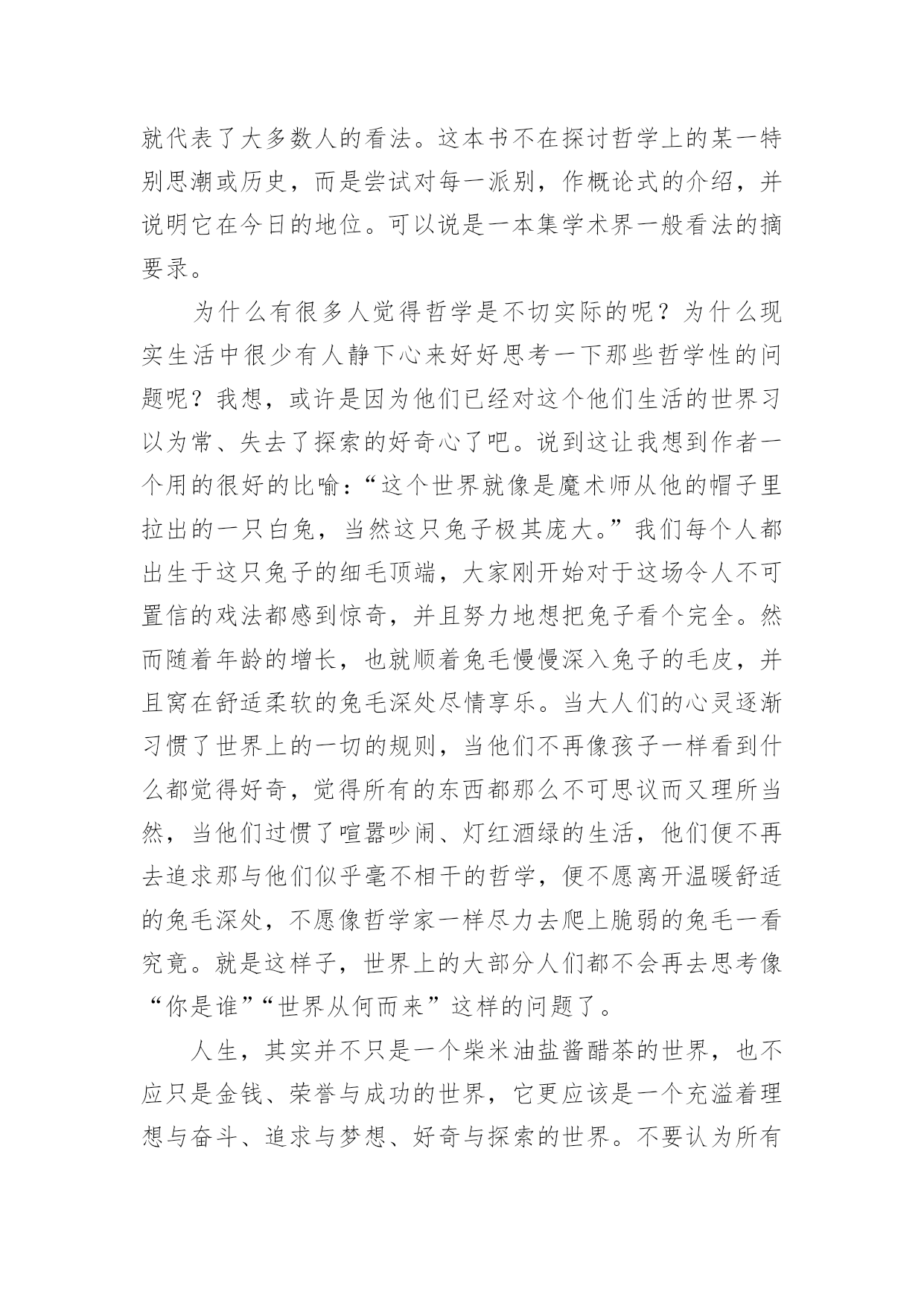 就代表了大多数人的看法。这本书不在探讨哲学上的某一特别思潮或历史，而是尝试对每一派别，作概论式的介绍，并说明它在今日的地位。可以说是一本集学术界一般看法的摘要录。

为什么有很多人觉得哲学是不切实际的呢？为什么现实生活中很少有人静下心来好好思考一下那些哲学性的问题呢？我想，或许是因为他们已经对这个他们生活的世界习以为常、失去了探索的好奇心了吧。说到这让我想到作者一个用的很好的比喻：“这个世界就像是魔术师从他的帽子里拉出的一只白兔，当然这只兔子极其庞大。”我们每个人都出生于这只兔子的细毛顶端，大家刚开始对于这场令人不可置信的戏法都感到惊奇，并且努力地想把兔子看个完全。然而随着年龄的增长，也就顺着兔毛慢慢深入兔子的毛皮，并且窝在舒适柔软的兔毛深处尽情享乐。当大人们的心灵逐渐习惯了世界上的一切的规则，当他们不再像孩子一样看到什么都觉得好奇，觉得所有的东西都那么不可思议而又理所当然，当他们过惯了喧嚣吵闹、灯红酒绿的生活，他们便不再去追求那与他们似乎毫不相干的哲学，便不愿离开温暖舒适的兔毛深处，不愿像哲学家一样尽力去爬上脆弱的兔毛一看究竟。就是这样子，世界上的大部分人们都不会再去思考像“你是谁”“世界从何而来”这样的问题了。

人生，其实并不只是一个柴米油盐酱醋茶的世界，也不应只是金钱、荣誉与成功的世界，它更应该是一个充溢着理想与奋斗、追求与梦想、好奇与探索的世界。不要认为所有